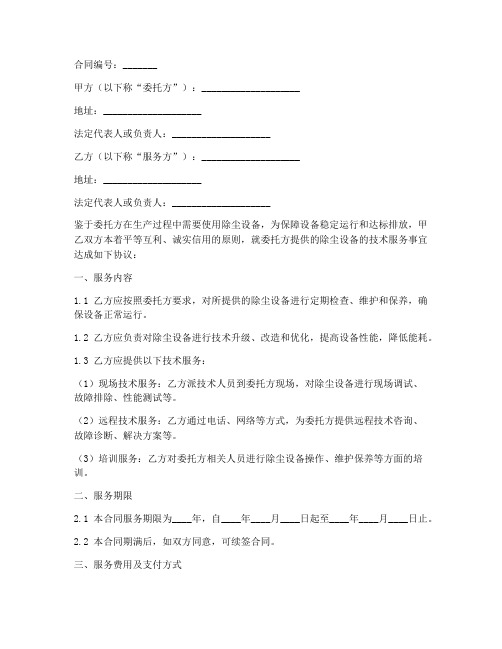 合同编号：_______

甲方（以下称“委托方”）：____________________

地址：____________________

法定代表人或负责人：____________________

乙方（以下称“服务方”）：____________________

地址：____________________

法定代表人或负责人：____________________

鉴于委托方在生产过程中需要使用除尘设备，为保障设备稳定运行和达标排放，甲乙双方本着平等互利、诚实信用的原则，就委托方提供的除尘设备的技术服务事宜达成如下协议：

一、服务内容

1.1 乙方应按照委托方要求，对所提供的除尘设备进行定期检查、维护和保养，确保设备正常运行。

1.2 乙方应负责对除尘设备进行技术升级、改造和优化，提高设备性能，降低能耗。

1.3 乙方应提供以下技术服务：

（1）现场技术服务：乙方派技术人员到委托方现场，对除尘设备进行现场调试、故障排除、性能测试等。

（2）远程技术服务：乙方通过电话、网络等方式，为委托方提供远程技术咨询、故障诊断、解决方案等。

（3）培训服务：乙方对委托方相关人员进行除尘设备操作、维护保养等方面的培训。

二、服务期限

2.1 本合同服务期限为____年，自____年____月____日起至____年____月____日止。

2.2 本合同期满后，如双方同意，可续签合同。

三、服务费用及支付方式